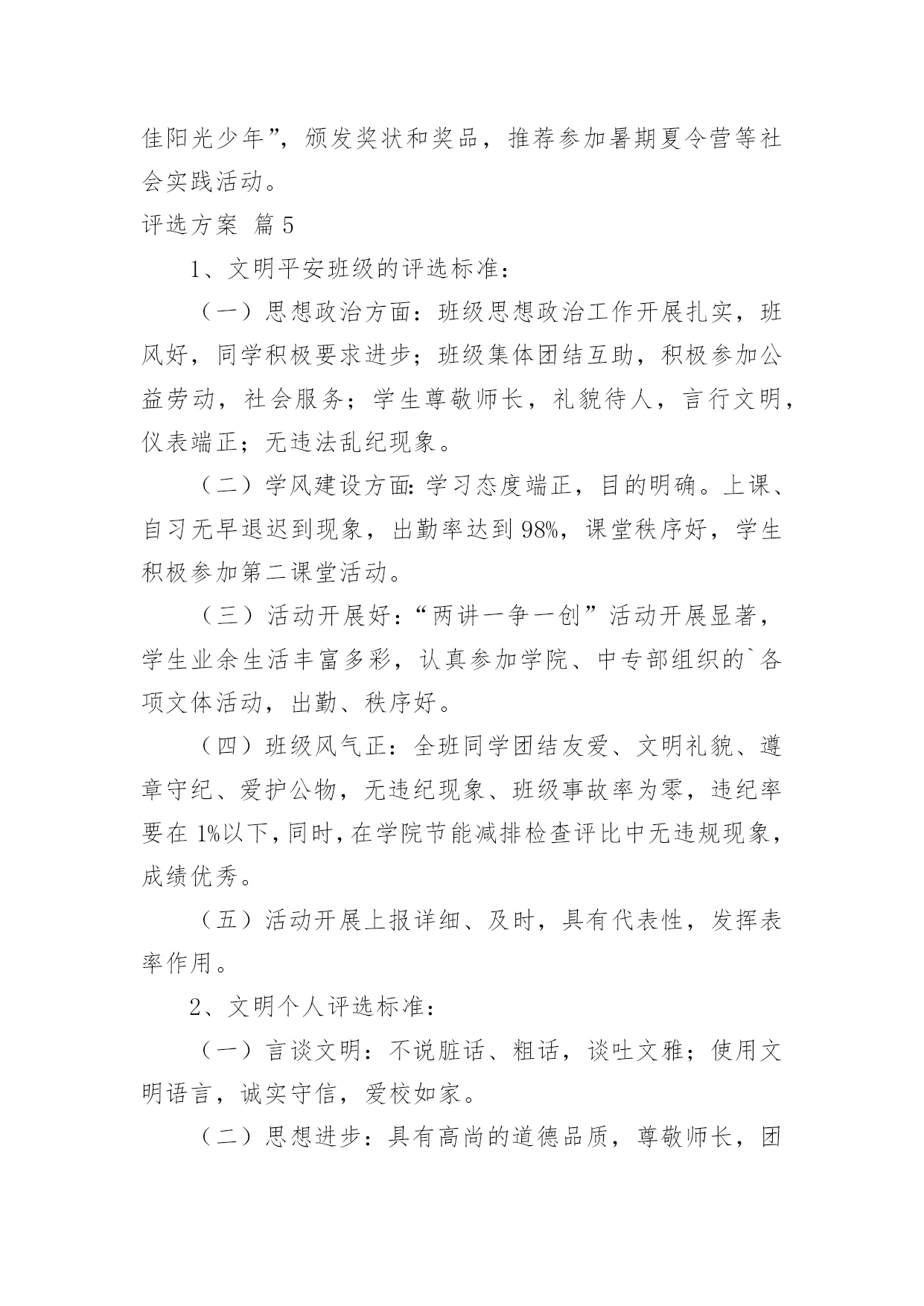 佳阳光少年”，颁发奖状和奖品，推荐参加暑期夏令营等社会实践活动。

评选方案 篇5

1、文明平安班级的评选标准：

（一）思想政治方面：班级思想政治工作开展扎实，班风好，同学积极要求进步；班级集体团结互助，积极参加公益劳动，社会服务；学生尊敬师长，礼貌待人，言行文明，仪表端正；无违法乱纪现象。

（二）学风建设方面：学习态度端正，目的明确。上课、自习无早退迟到现象，出勤率达到98%，课堂秩序好，学生积极参加第二课堂活动。

（三）活动开展好：“两讲一争一创”活动开展显著，学生业余生活丰富多彩，认真参加学院、中专部组织的`各项文体活动，出勤、秩序好。

（四）班级风气正：全班同学团结友爱、文明礼貌、遵章守纪、爱护公物，无违纪现象、班级事故率为零，违纪率要在1%以下，同时，在学院节能减排检查评比中无违规现象，成绩优秀。

（五）活动开展上报详细、及时，具有代表性，发挥表率作用。

2、文明个人评选标准：

（一）言谈文明：不说脏话、粗话，谈吐文雅；使用文明语言，诚实守信，爱校如家。

（二）思想进步：具有高尚的道德品质，尊敬师长，团